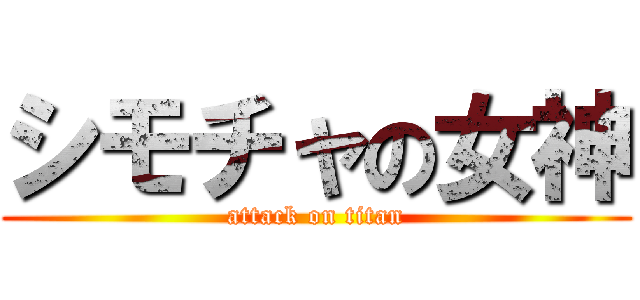 シモチャの女神

attack on titan